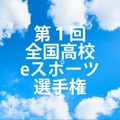 第１回
全国高校
eスポーツ
選手権